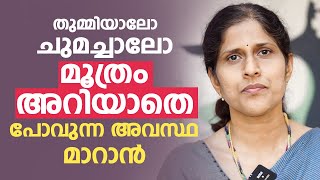 തുമ്മിയാലോ
ചുമച്ചാലോ
മൂത്രം
അറിയാതെ
പോവുന്ന അവസ്ഥ
മാറാൻ